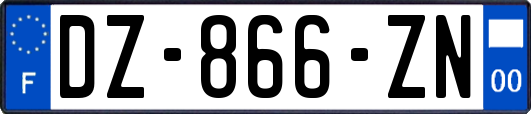 F
DZ-866-ZN
00